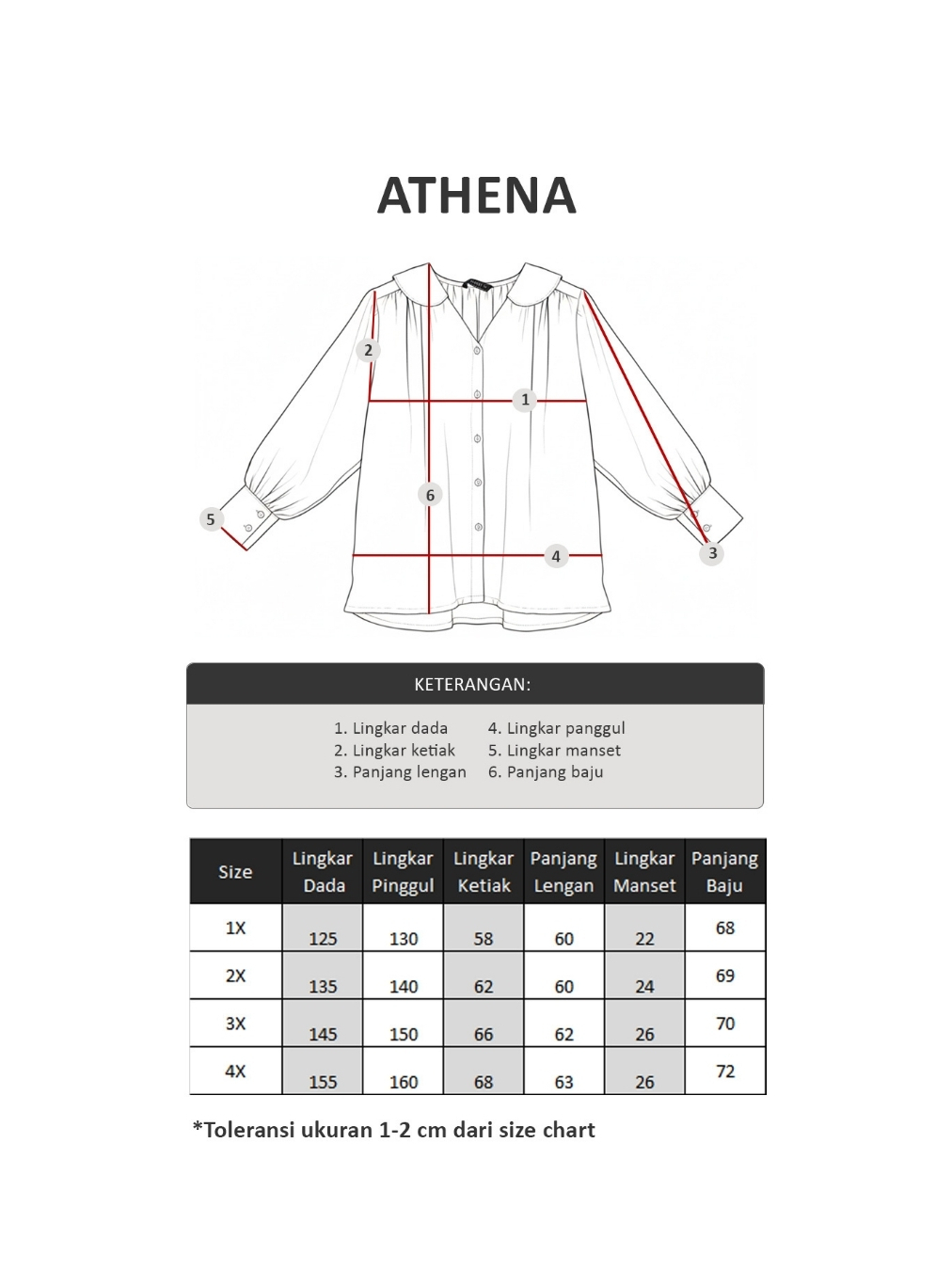 ATHENA

2

1

6

5

4

3

KETERANGAN:

1. Lingkar dada
2. Lingkar ketiak
3. Panjang lengan
4. Lingkar panggul
5. Lingkar manset
6. Panjang baju

| Size | Lingkar Dada | Lingkar Pinggul | Lingkar Ketiak | Panjang Lengan | Lingkar Manset | Panjang Baju |
|---|---|---|---|---|---|---|
| 1X | 125 | 130 | 58 | 60 | 22 | 68 |
| 2X | 135 | 140 | 62 | 60 | 24 | 69 |
| 3X | 145 | 150 | 66 | 62 | 26 | 70 |
| 4X | 155 | 160 | 68 | 63 | 26 | 72 |

*Toleransi ukuran 1-2 cm dari size chart